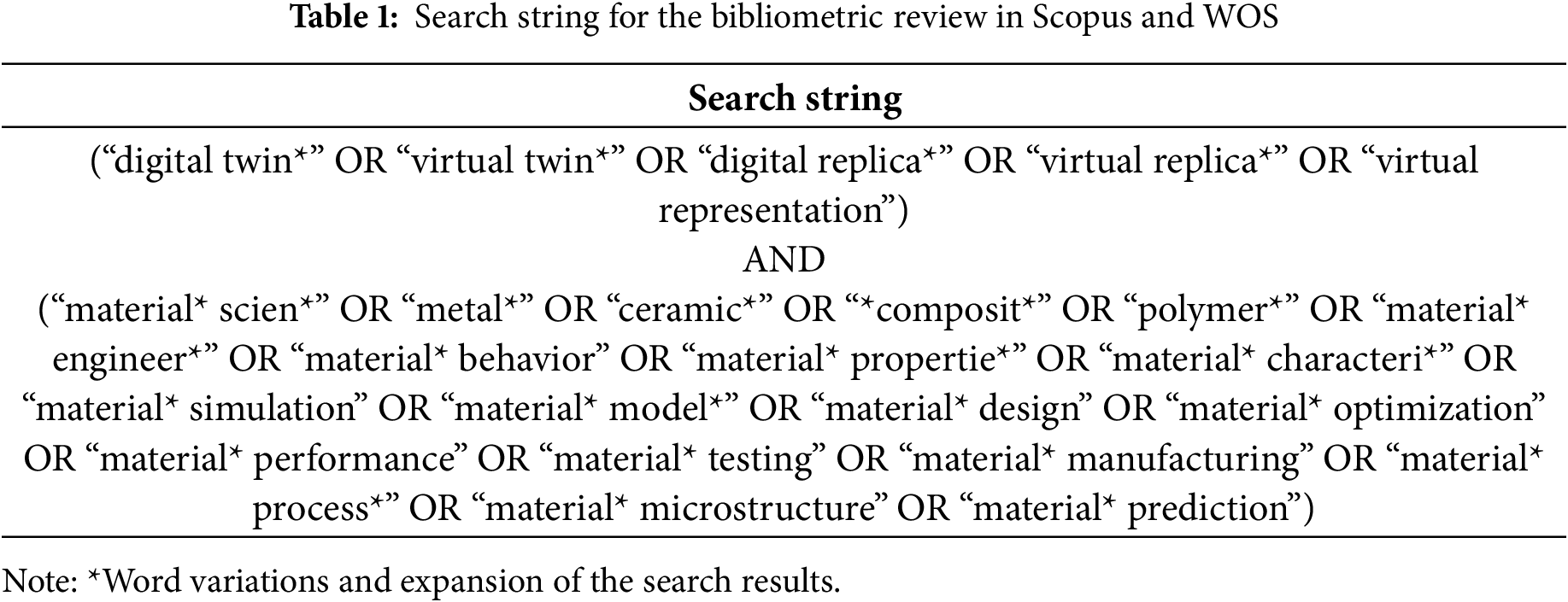 Table 1: Search string for the bibliometric review in Scopus and WOS

| Search string |
|---|
| ("digital twin*" OR "virtual twin*" OR "digital replica*" OR "virtual replica*" OR "virtual representation") AND ("material* scien*" OR "metal*" OR "ceramic*" OR "*composit*" OR "polymer*" OR "material* engineer*" OR "material* behavior" OR "material* propertie*" OR "material* characteri*" OR "material* simulation" OR "material* model*" OR "material* design" OR "material* optimization" OR "material* performance" OR "material* testing" OR "material* manufacturing" OR "material* process*" OR "material* microstructure" OR "material* prediction") |

Note: *Word variations and expansion of the search results.